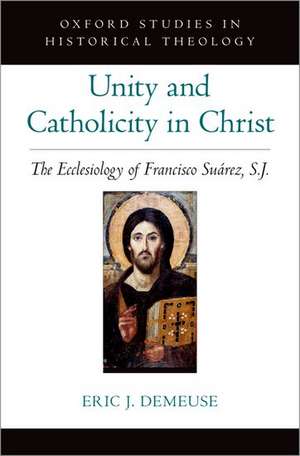 OXFORD STUDIES IN HISTORICAL THEOLOGY

Unity and Catholicity in Christ

The Ecclesiology of Francisco Suárez, S.J.

ERIC J. DEMEUSE